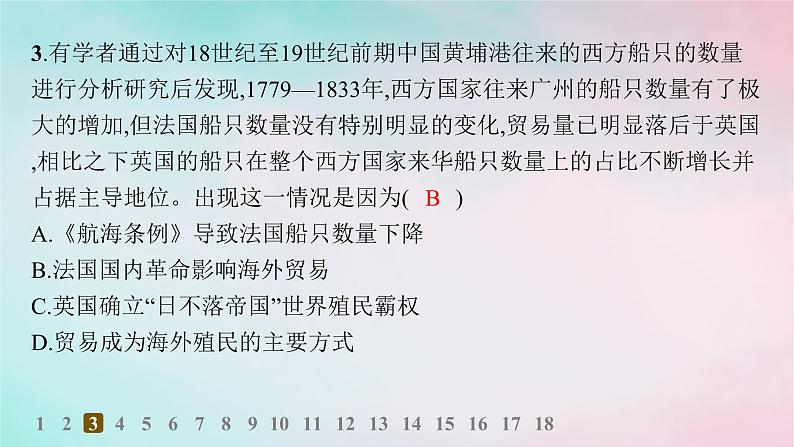 3.有学者通过对18世纪至19世纪前期中国黄埔港往来的西方船只的数量进行分析研究后发现,1779—1833年,西方国家往来广州的船只数量有了极大的增加,但法国船只数量没有特别明显的变化,贸易量已明显落后于英国,相比之下英国的船只在整个西方国家来华船只数量上的占比不断增长并占据主导地位。出现这一情况是因为( B )
A.《航海条例》导致法国船只数量下降
B.法国国内革命影响海外贸易
C.英国确立“日不落帝国”世界殖民霸权
D.贸易成为海外殖民的主要方式

1 2 3 4 5 6 7 8 9 10 11 12 13 14 15 16 17 18